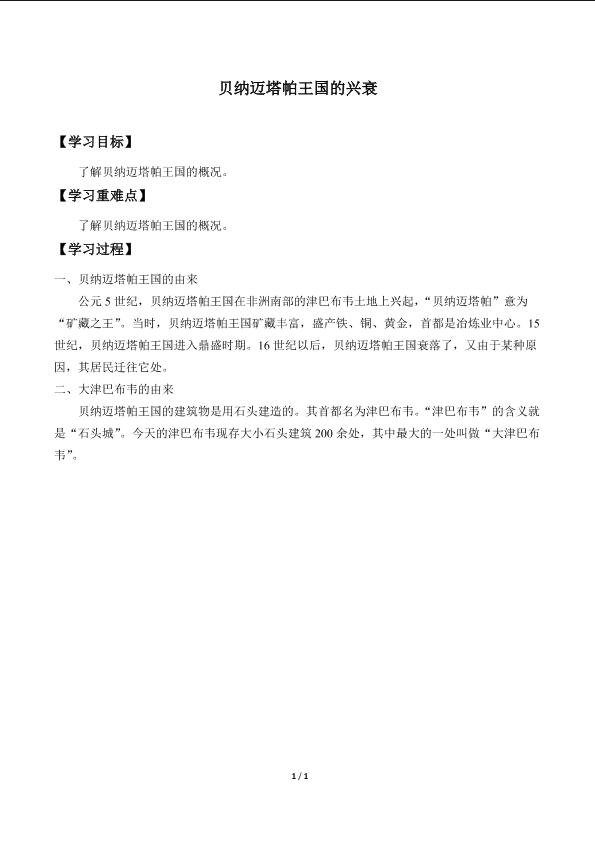 贝纳迈塔帕王国的兴衰

【学习目标】

了解贝纳迈塔帕王国的概况。

【学习重难点】

了解贝纳迈塔帕王国的概况。

【学习过程】

一、贝纳迈塔帕王国的由来

公元5世纪，贝纳迈塔帕王国在非洲南部的津巴布韦土地上兴起，“贝纳迈塔帕”意为“矿藏之王”。当时，贝纳迈塔帕王国矿藏丰富，盛产铁、铜、黄金，首都是冶炼业中心。15世纪，贝纳迈塔帕王国进入鼎盛时期。16世纪以后，贝纳迈塔帕王国衰落了，又由于某种原因，其居民迁往它处。

二、大津巴布韦的由来

贝纳迈塔帕王国的建筑物是用石头建造的。其首都名为津巴布韦。“津巴布韦”的含义就是“石头城”。今天的津巴布韦现存大小石头建筑200余处，其中最大的一处叫做“大津巴布韦”。

1 / 1